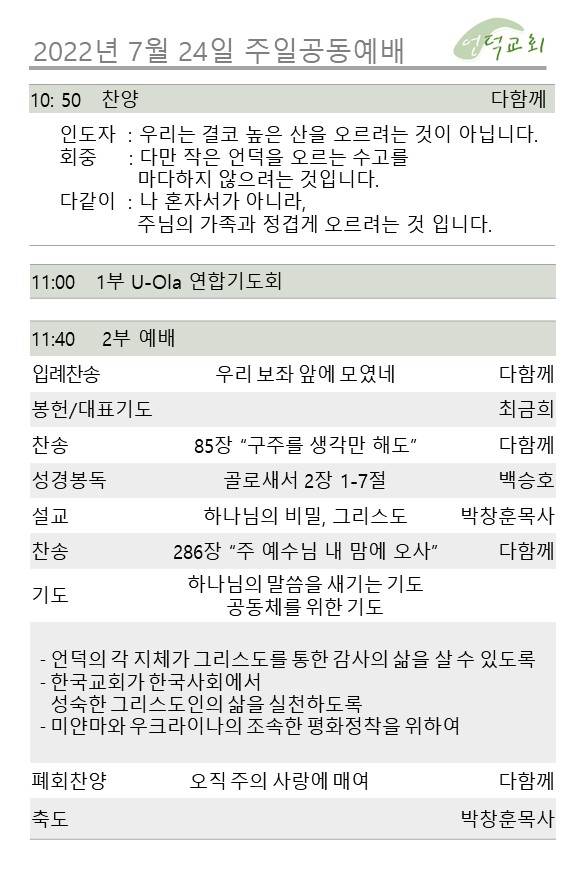 2022년 7월 24일 주일공동예배

언덕교회

10: 50 찬양 다함께

인도자 : 우리는 결코 높은 산을 오르려는 것이 아닙니다.
회중 : 다만 작은 언덕을 오르는 수고를 마다하지 않으려는 것입니다.
다같이 : 나 혼자서가 아니라, 주님의 가족과 정겹게 오르려는 것 입니다.

11:00 1부 U-Ola 연합기도회

11:40 2부 예배

입례찬송 우리 보좌 앞에 모였네 다함께

봉헌/대표기도 최금희

찬송 85장 "구주를 생각만 해도" 다함께

성경봉독 골로새서 2장 1-7절 백승호

설교 하나님의 비밀, 그리스도 박창훈목사

찬송 286장 "주 예수님 내 맘에 오사" 다함께

기도 하나님의 말씀을 새기는 기도
공동체를 위한 기도

- 언덕의 각 지체가 그리스도를 통한 감사의 삶을 살 수 있도록
- 한국교회가 한국사회에서 성숙한 그리스도인의 삶을 실천하도록
- 미얀마와 우크라이나의 조속한 평화정착을 위하여

폐회찬양 오직 주의 사랑에 매여 다함께

축도 박창훈목사